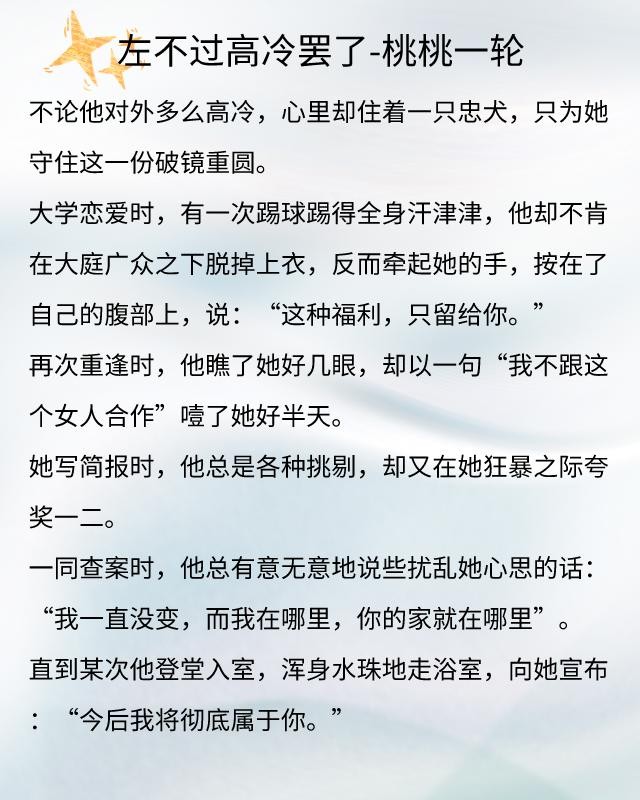 左不过高冷罢了-桃桃一轮

不论他对外多么高冷，心里却住着一只忠犬，只为她守住这一份破镜重圆。

大学恋爱时，有一次踢球踢得全身汗津津，他却不肯在大庭广众之下脱掉上衣，反而牵起她的手，按在了自己的腹部上，说：“这种福利，只留给你。”

再次重逢时，他瞧了她好几眼，却以一句“我不跟这个女人合作”噎了她好半天。

她写简报时，他总是各种挑剔，却又在她狂暴之际夸奖一二。

一同查案时，他总有意无意地说些扰乱她心思的话：“我一直没变，而我在哪里，你的家就在哪里”。

直到某次他登堂入室，浑身水珠地走浴室，向她宣布：“今后我将彻底属于你。”